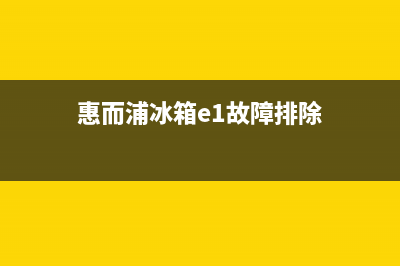 惠而浦冰箱e1故障排除